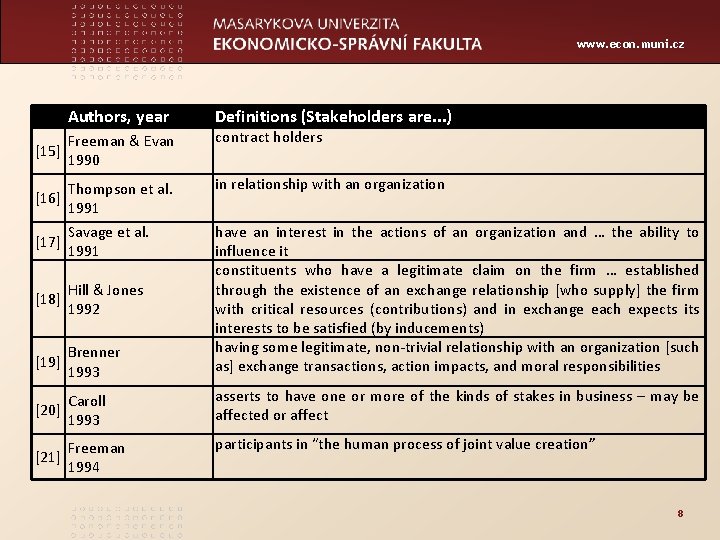 MASARYKOVA UNIVERZITA
EKONOMICKO-SPRÁVNÍ FAKULTA

www.econ.muni.cz

| | Authors, year | Definitions (Stakeholders are...) |
|---|---|---|
| [15] | Freeman & Evan 1990 | contract holders |
| [16] | Thompson et al. 1991 | in relationship with an organization |
| [17] | Savage et al. 1991 | have an interest in the actions of an organization and ... the ability to influence it |
| [18] | Hill & Jones 1992 | constituents who have a legitimate claim on the firm ... established through the existence of an exchange relationship [who supply] the firm with critical resources (contributions) and in exchange each expects its interests to be satisfied (by inducements) |
| [19] | Brenner 1993 | having some legitimate, non-trivial relationship with an organization [such as] exchange transactions, action impacts, and moral responsibilities |
| [20] | Caroll 1993 | asserts to have one or more of the kinds of stakes in business – may be affected or affect |
| [21] | Freeman 1994 | participants in "the human process of joint value creation" |

8